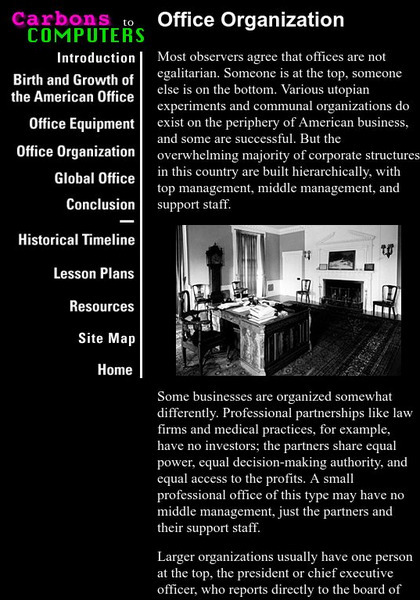 Carbons to COMPUTERS

Introduction

Birth and Growth of the American Office

Office Equipment

Office Organization

Global Office

Conclusion

Historical Timeline

Lesson Plans

Resources

Site Map

Home

Office Organization

Most observers agree that offices are not egalitarian. Someone is at the top, someone else is on the bottom. Various utopian experiments and communal organizations do exist on the periphery of American business, and some are successful. But the overwhelming majority of corporate structures in this country are built hierarchically, with top management, middle management, and support staff.

Some businesses are organized somewhat differently. Professional partnerships like law firms and medical practices, for example, have no investors; the partners share equal power, equal decision-making authority, and equal access to the profits. A small professional office of this type may have no middle management, just the partners and their support staff.

Larger organizations usually have one person at the top, the president or chief executive officer, who reports directly to the board of